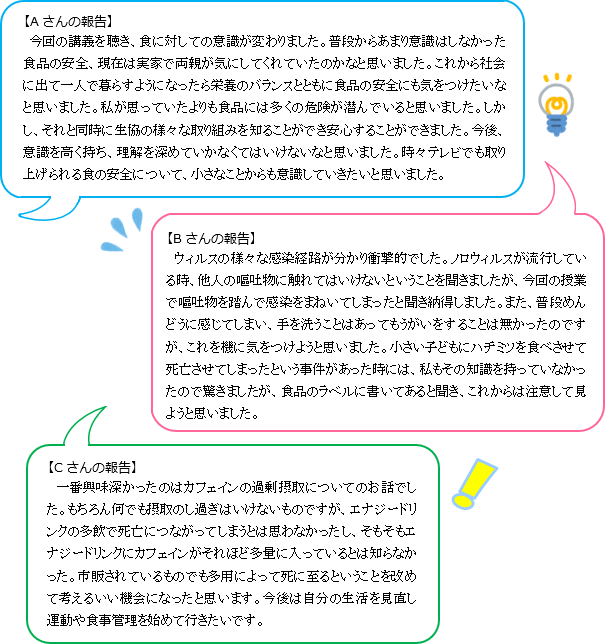 【A さんの報告】
今回の講義を聴き、食に対しての意識が変わりました。普段からあまり意識はしなかった食品の安全、現在は実家で両親が気にしてくれていたのかなと思いました。これから社会に出て一人で暮らすようになったら栄養のバランスとともに食品の安全にも気をつけたいなと思いました。私が思っていたよりも食品には多くの危険が潜んでいると思いました。しかし、それと同時に生協の様々な取り組みを知ることができ安心することができました。今後、意識を高く持ち、理解を深めていかなくてはいけないなと思いました。時々テレビでも取り上げられる食の安全について、小さなことからも意識していきたいと思いました。

【B さんの報告】
ウィルスの様々な感染経路が分かり衝撃的でした。ノロウィルスが流行している時、他人の嘔吐物に触れてはいけないということを聞きましたが、今回の授業で嘔吐物を踏んで感染をまねいてしまったと聞き納得しました。また、普段めんどうに感じてしまい、手を洗うことはあってもうがいをすることは無かったのですが、これを機に気をつけようと思いました。小さい子どもにハチミツを食べさせて死亡させてしまったという事件があった時には、私もその知識を持っていなかったので驚きましたが、食品のラベルに書いてあると聞き、これからは注意して見ようと思いました。

【C さんの報告】
一番興味深かったのはカフェインの過剰摂取についてのお話でした。もちろん何でも摂取のし過ぎはいけないものですが、エナジードリンクの多飲で死亡につながってしまうとは思わなかったし、そもそもエナジードリンクにカフェインがそれほど多量に入っているとは知らなかった。市販されているものでも多用によって死に至るということを改めて考えるいい機会になったと思います。今後は自分の生活を見直し運動や食事管理を始めて行きたいです。